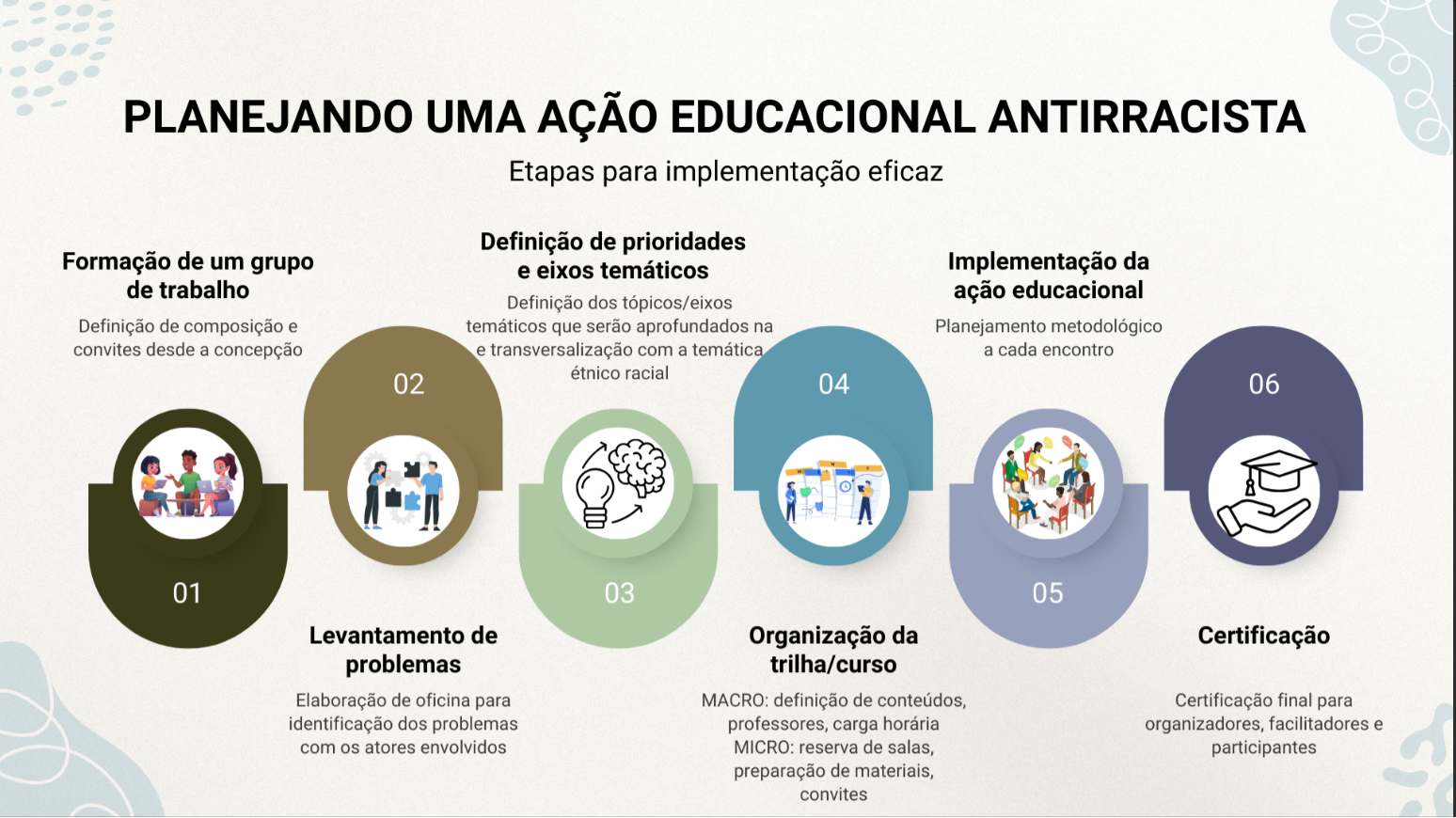 PLANEJANDO UMA AÇÃO EDUCACIONAL ANTIRRACISTA

Etapas para implementação eficaz

Formação de um grupo de trabalho

Definição de composição e convites desde a concepção

01

02

Levantamento de problemas

Elaboração de oficina para identificação dos problemas com os atores envolvidos

Definição de prioridades e eixos temáticos

Definição dos tópicos/eixos temáticos que serão aprofundados na e transversalização com a temática étnico racial

03

04

Organização da trilha/curso

MACRO: definição de conteúdos, professores, carga horária
MICRO: reserva de salas, preparação de materiais, convites

Implementação da ação educacional

Planejamento metodológico a cada encontro

05

06

Certificação

Certificação final para organizadores, facilitadores e participantes